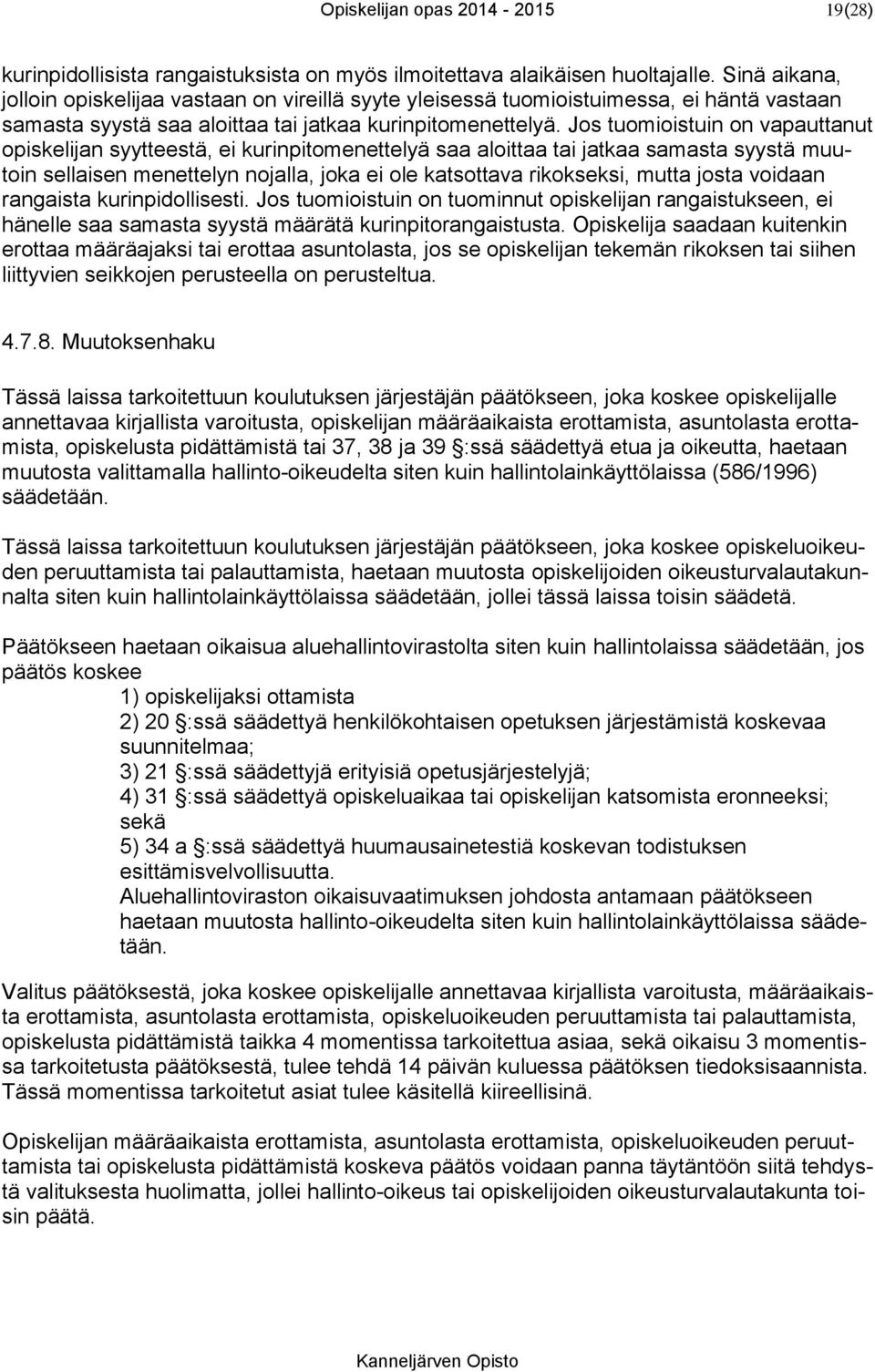 Opiskelijan opas 2014 - 2015 19(28)

kurinpidollisista rangaistuksista on myös ilmoitettava alaikäisen huoltajalle. Sinä aikana, jolloin opiskelijaa vastaan on vireillä syyte yleisessä tuomioistuimessa, ei häntä vastaan samasta syystä saa aloittaa tai jatkaa kurinpitomenettelyä. Jos tuomioistuin on vapauttanut opiskelijan syytteestä, ei kurinpitomenettelyä saa aloittaa tai jatkaa samasta syystä muutoin sellaisen menettelyn nojalla, joka ei ole katsottava rikokseksi, mutta josta voidaan rangaista kurinpidollisesti. Jos tuomioistuin on tuominnut opiskelijan rangaistukseen, ei hänelle saa samasta syystä määrätä kurinpitorangaistusta. Opiskelija saadaan kuitenkin erottaa määräajaksi tai erottaa asuntolasta, jos se opiskelijan tekemän rikoksen tai siihen liittyvien seikkojen perusteella on perusteltua.

4.7.8. Muutoksenhaku

Tässä laissa tarkoitettuun koulutuksen järjestäjän päätökseen, joka koskee opiskelijalle annettavaa kirjallista varoitusta, opiskelijan määräaikaista erottamista, asuntolasta erottamista, opiskelusta pidättämistä tai 37, 38 ja 39 §:ssä säädettyä etua ja oikeutta, haetaan muutosta valittamalla hallinto-oikeudelta siten kuin hallintolainkäyttölaissa (586/1996) säädetään.

Tässä laissa tarkoitettuun koulutuksen järjestäjän päätökseen, joka koskee opiskeluoikeuden peruuttamista tai palauttamista, haetaan muutosta opiskelijoiden oikeusturvalautakunnalta siten kuin hallintolainkäyttölaissa säädetään, jollei tässä laissa toisin säädetä.

Päätökseen haetaan oikaisua aluehallintovirastolta siten kuin hallintolaissa säädetään, jos päätös koskee
1) opiskelijaksi ottamista
2) 20 §:ssä säädettyä henkilökohtaisen opetuksen järjestämistä koskevaa suunnitelmaa;
3) 21 §:ssä säädettyjä erityisiä opetusjärjestelyjä;
4) 31 §:ssä säädettyä opiskeluaikaa tai opiskelijan katsomista eronneeksi; sekä
5) 34 a §:ssä säädettyä huumausainetestiä koskevan todistuksen esittämisvelvollisuutta.
Aluehallintoviraston oikaisuvaatimuksen johdosta antamaan päätökseen haetaan muutosta hallinto-oikeudelta siten kuin hallintolainkäyttölaissa säädetään.

Valitus päätöksestä, joka koskee opiskelijalle annettavaa kirjallista varoitusta, määräaikaista erottamista, asuntolasta erottamista, opiskeluoikeuden peruuttamista tai palauttamista, opiskelusta pidättämistä taikka 4 momentissa tarkoitettua asiaa, sekä oikaisu 3 momentissa tarkoitetusta päätöksestä, tulee tehdä 14 päivän kuluessa päätöksen tiedoksisaannista. Tässä momentissa tarkoitetut asiat tulee käsitellä kiireellisinä.

Opiskelijan määräaikaista erottamista, asuntolasta erottamista, opiskeluoikeuden peruuttamista tai opiskelusta pidättämistä koskeva päätös voidaan panna täytäntöön siitä tehdystä valituksesta huolimatta, jollei hallinto-oikeus tai opiskelijoiden oikeusturvalautakunta toisin päätä.

Kanneljärven Opisto